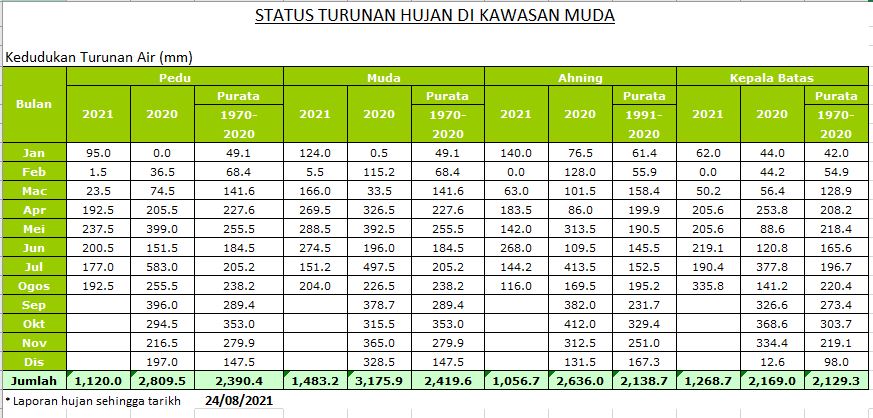 STATUS TURUNAN HUJAN DI KAWASAN MUDA

Kedudukan Turunan Air (mm)

| Bulan | Pedu 2021 | Pedu 2020 | Pedu Purata 1970-2020 | Muda 2021 | Muda 2020 | Muda Purata 1970-2020 | Ahning 2021 | Ahning 2020 | Ahning Purata 1991-2020 | Kepala Batas 2021 | Kepala Batas 2020 | Kepala Batas Purata 1970-2020 |
|---|---|---|---|---|---|---|---|---|---|---|---|---|
| Jan | 95.0 | 0.0 | 49.1 | 124.0 | 0.5 | 49.1 | 140.0 | 76.5 | 61.4 | 62.0 | 44.0 | 42.0 |
| Feb | 1.5 | 36.5 | 68.4 | 5.5 | 115.2 | 68.4 | 0.0 | 128.0 | 55.9 | 0.0 | 44.2 | 54.9 |
| Mac | 23.5 | 74.5 | 141.6 | 166.0 | 33.5 | 141.6 | 63.0 | 101.5 | 158.4 | 50.2 | 56.4 | 128.9 |
| Apr | 192.5 | 205.5 | 227.6 | 269.5 | 326.5 | 227.6 | 183.5 | 86.0 | 199.9 | 205.6 | 253.8 | 208.2 |
| Mei | 237.5 | 399.0 | 255.5 | 288.5 | 392.5 | 255.5 | 142.0 | 313.5 | 190.5 | 205.6 | 88.6 | 218.4 |
| Jun | 200.5 | 151.5 | 184.5 | 274.5 | 196.0 | 184.5 | 268.0 | 109.5 | 145.5 | 219.1 | 120.8 | 165.6 |
| Jul | 177.0 | 583.0 | 205.2 | 151.2 | 497.5 | 205.2 | 144.2 | 413.5 | 152.5 | 190.4 | 377.8 | 196.7 |
| Ogos | 192.5 | 255.5 | 238.2 | 204.0 | 226.5 | 238.2 | 116.0 | 169.5 | 195.2 | 335.8 | 141.2 | 220.4 |
| Sep | | 396.0 | 289.4 | | 378.7 | 289.4 | | 382.0 | 231.7 | | 326.6 | 273.4 |
| Okt | | 294.5 | 353.0 | | 315.5 | 353.0 | | 412.0 | 329.4 | | 368.6 | 303.7 |
| Nov | | 216.5 | 279.9 | | 365.0 | 279.9 | | 312.5 | 251.0 | | 334.4 | 219.1 |
| Dis | | 197.0 | 147.5 | | 328.5 | 147.5 | | 131.5 | 167.3 | | 12.6 | 98.0 |
| Jumlah | 1,120.0 | 2,809.5 | 2,390.4 | 1,483.2 | 3,175.9 | 2,419.6 | 1,056.7 | 2,636.0 | 2,138.7 | 1,268.7 | 2,169.0 | 2,129.3 |

* Laporan hujan sehingga tarikh 24/08/2021